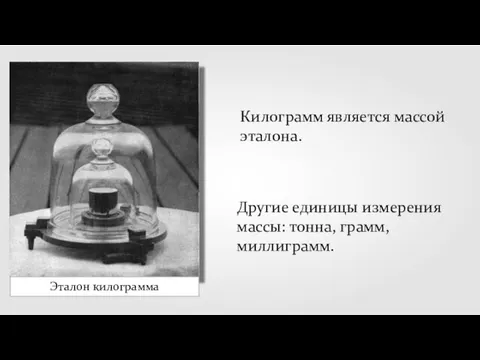 Эталон килограмма

Килограмм является массой эталона.

Другие единицы измерения массы: тонна, грамм, миллиграмм.